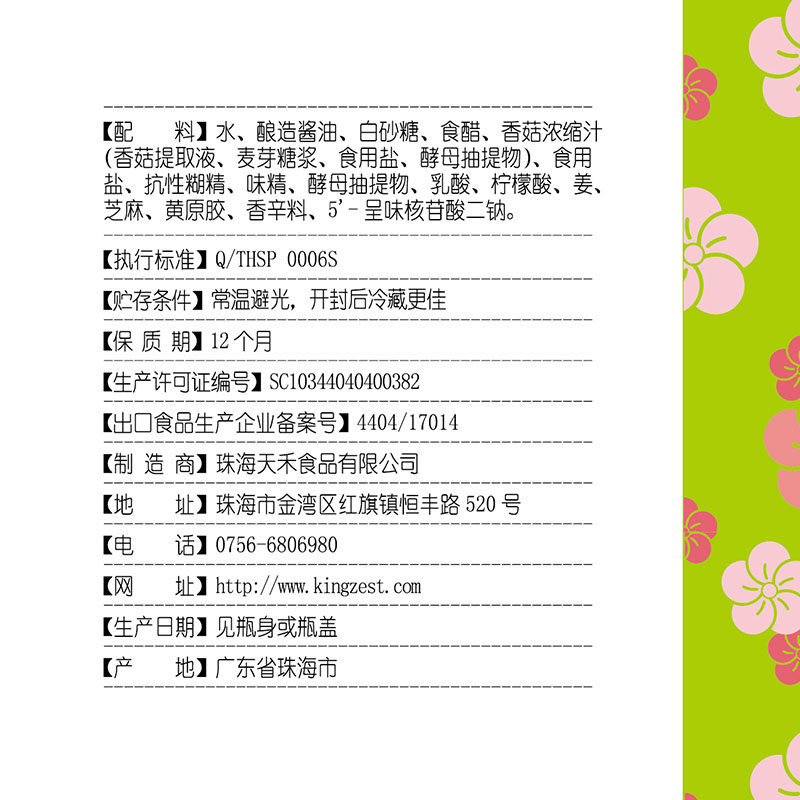 【配　料】水、酿造酱油、白砂糖、食醋、香菇浓缩汁(香菇提取液、麦芽糖浆、食用盐、酵母抽提物)、食用盐、抗性糊精、味精、酵母抽提物、乳酸、柠檬酸、姜、芝麻、黄原胶、香辛料、5'-呈味核苷酸二钠。

【执行标准】Q/THSP 0006S

【贮存条件】常温避光，开封后冷藏更佳

【保 质 期】12个月

【生产许可证编号】SC10344040400382

【出口食品生产企业备案号】4404/17014

【制 造 商】珠海天禾食品有限公司

【地　址】珠海市金湾区红旗镇恒丰路520号

【电　话】0756-6806980

【网　址】http://www.kingzest.com

【生产日期】见瓶身或瓶盖

【产　地】广东省珠海市